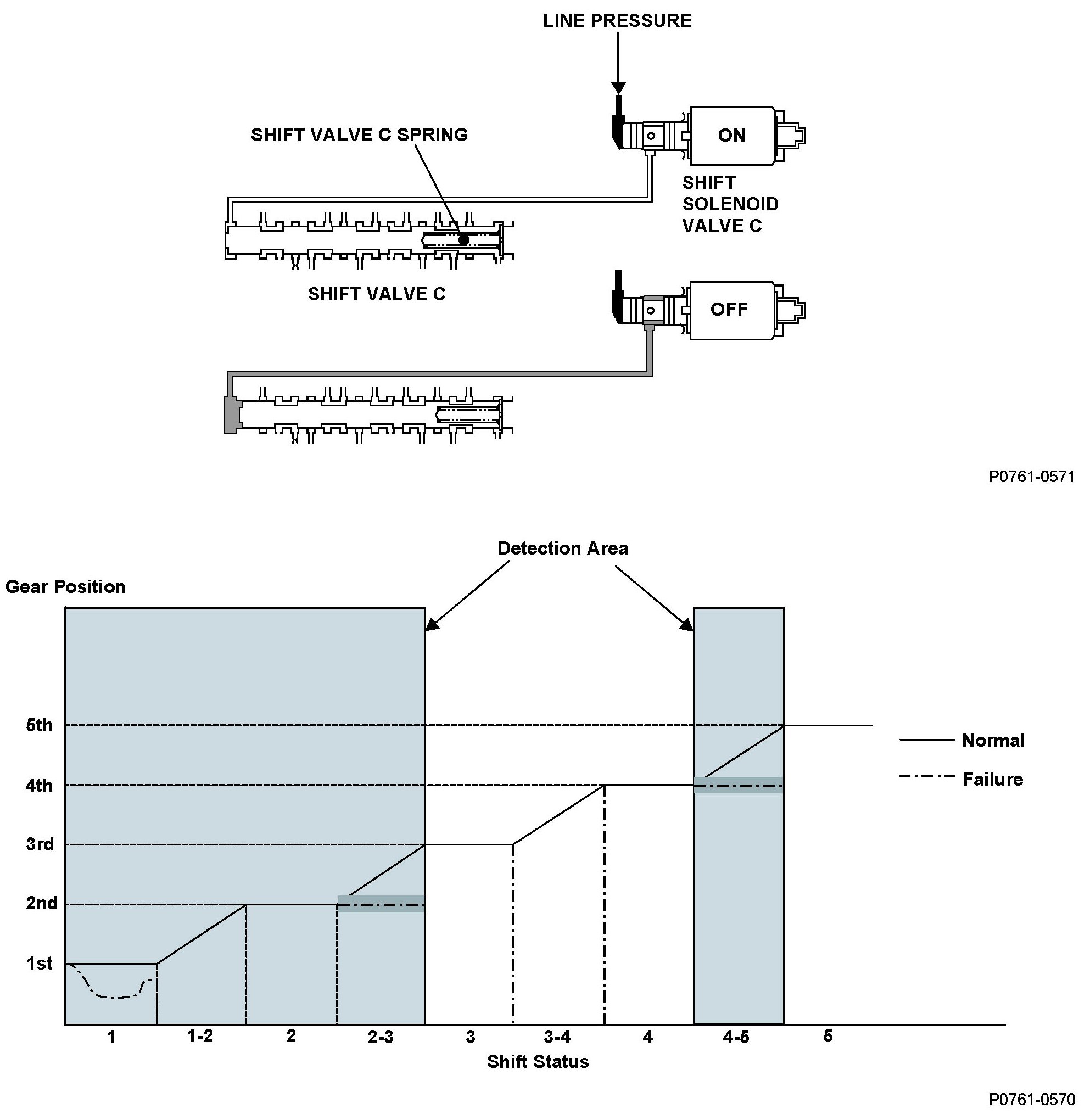 LINE PRESSURE

SHIFT VALVE C SPRING

ON

SHIFT SOLENOID VALVE C

SHIFT VALVE C

OFF

P0761-0571

Detection Area

Gear Position

5th
4th
3rd
2nd
1st

Normal
Failure

1
1-2
2
2-3
3
3-4
4
4-5
5

Shift Status

P0761-0570